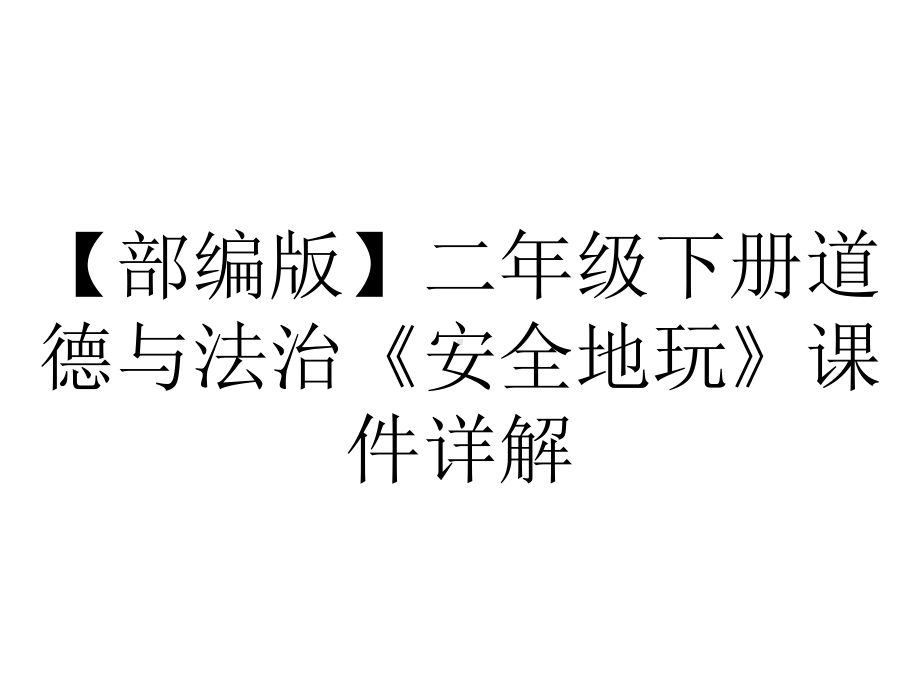 【部编版】二年级下册道德与法治《安全地玩》课件详解